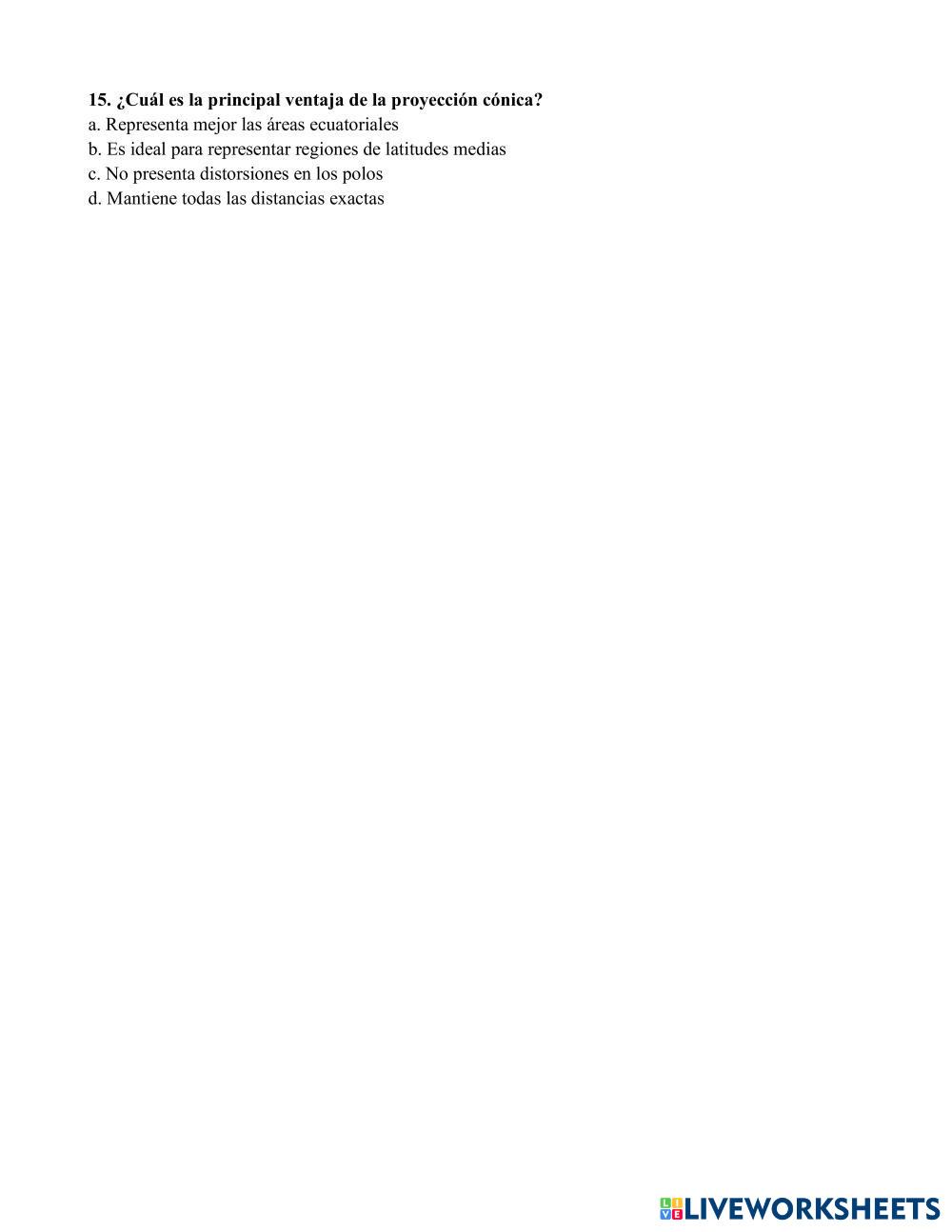 15. ¿Cuál es la principal ventaja de la proyección cónica?
a. Representa mejor las áreas ecuatoriales
b. Es ideal para representar regiones de latitudes medias
c. No presenta distorsiones en los polos
d. Mantiene todas las distancias exactas

LIVEWORKSHEETS